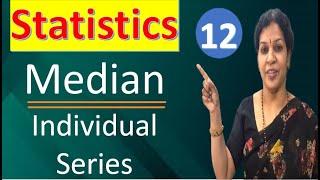 Statistics
12
Median
Individual Series